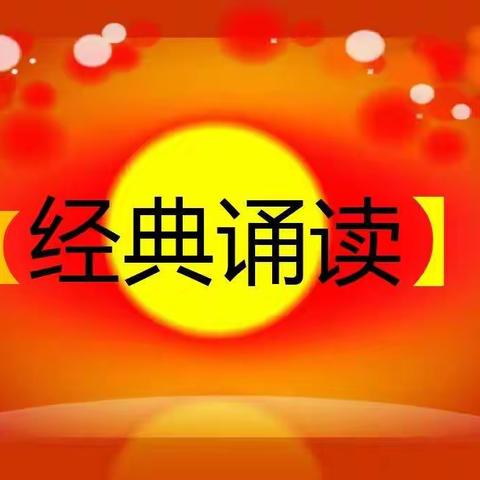 【经典诵读】